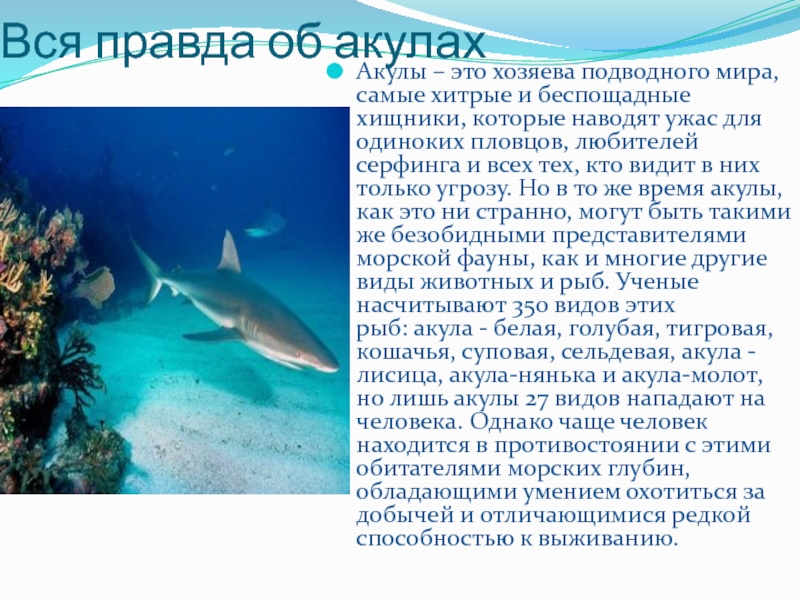 Вся правда об акулах

• Акулы – это хозяева подводного мира, самые хитрые и беспощадные хищники, которые наводят ужас для одиноких пловцов, любителей серфинга и всех тех, кто видит в них только угрозу. Но в то же время акулы, как это ни странно, могут быть такими же безобидными представителями морской фауны, как и многие другие виды животных и рыб. Ученые насчитывают 350 видов этих рыб: акула - белая, голубая, тигровая, кошачья, суповая, сельдевая, акула - лисица, акула-нянька и акула-молот, но лишь акулы 27 видов нападают на человека. Однако чаще человек находится в противостоянии с этими обитателями морских глубин, обладающими умением охотиться за добычей и отличающимися редкой способностью к выживанию.